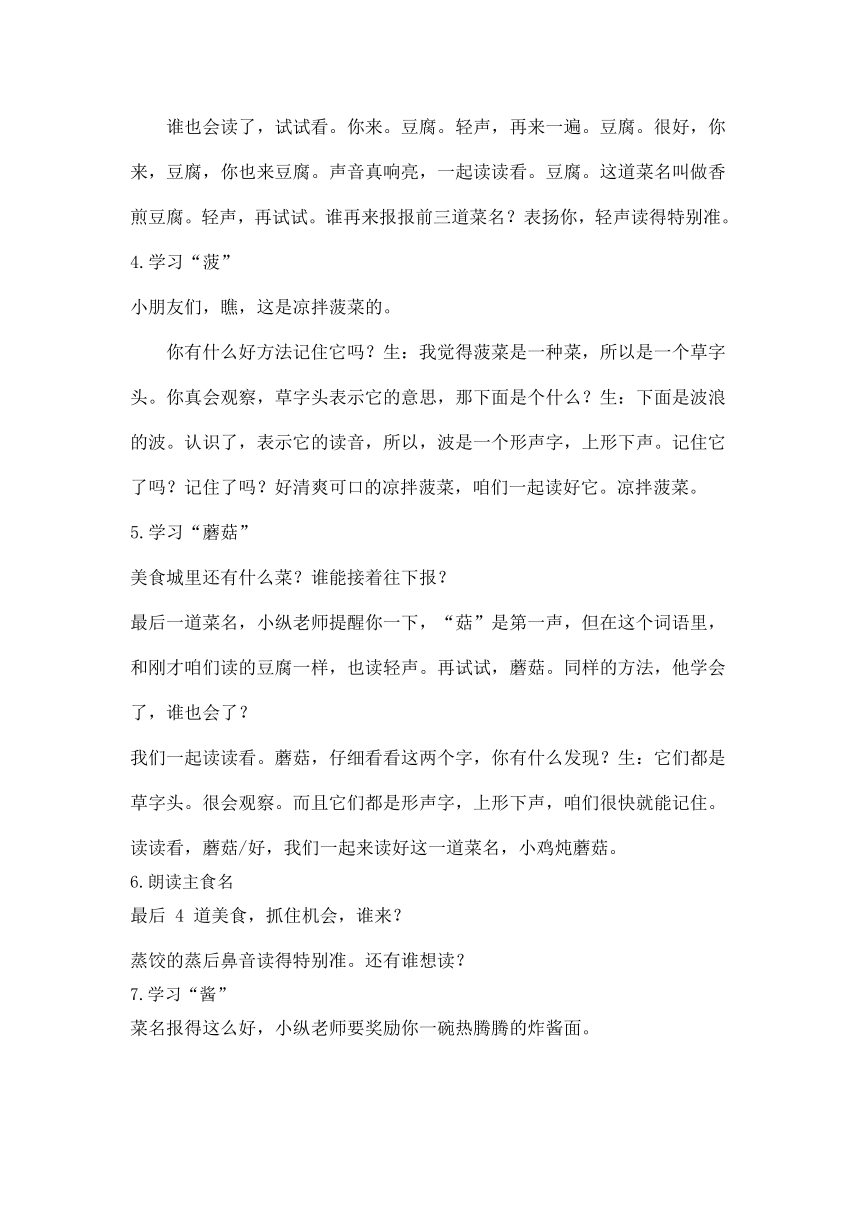 谁也会读了，试试看。你来。豆腐。轻声，再来一遍。豆腐。很好，你来，豆腐，你也来豆腐。声音真响亮，一起读读看。豆腐。这道菜名叫做香煎豆腐。轻声，再试试。谁再来报报前三道菜名？表扬你，轻声读得特别准。

4.学习“菠”

小朋友们，瞧，这是凉拌菠菜的。

你有什么好方法记住它吗？生：我觉得菠菜是一种菜，所以是一个草字头。你真会观察，草字头表示它的意思，那下面是个什么？生：下面是波浪的波。认识了，表示它的读音，所以，波是一个形声字，上形下声。记住它了吗？记住了吗？好清爽可口的凉拌菠菜，咱们一起读好它。凉拌菠菜。

5.学习“蘑菇”

美食城里还有什么菜？谁能接着往下报？

最后一道菜名，小纵老师提醒你一下，“菇”是第一声，但在这个词语里，和刚才咱们读的豆腐一样，也读轻声。再试试，蘑菇。同样的方法，他学会了，谁也会了？

我们一起读读看。蘑菇，仔细看看这两个字，你有什么发现？生：它们都是草字头。很会观察。而且它们都是形声字，上形下声，咱们很快就能记住。

读读看，蘑菇/好，我们一起来读好这一道菜名，小鸡炖蘑菇。

6.朗读主食名

最后 4 道美食，抓住机会，谁来？

蒸饺的蒸后鼻音读得特别准。还有谁想读？

7.学习“酱”

菜名报得这么好，小纵老师要奖励你一碗热腾腾的炸酱面。